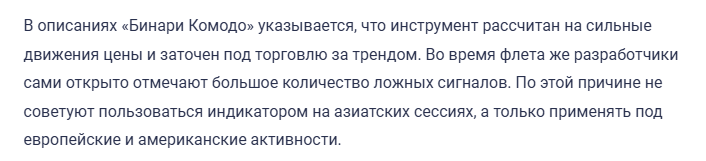 В описаниях «Бинари Комодо» указывается, что инструмент рассчитан на сильные движения цены и заточен под торговлю за трендом. Во время флета же разработчики сами открыто отмечают большое количество ложных сигналов. По этой причине не советуют пользоваться индикатором на азиатских сессиях, а только применять под европейские и американские активности.